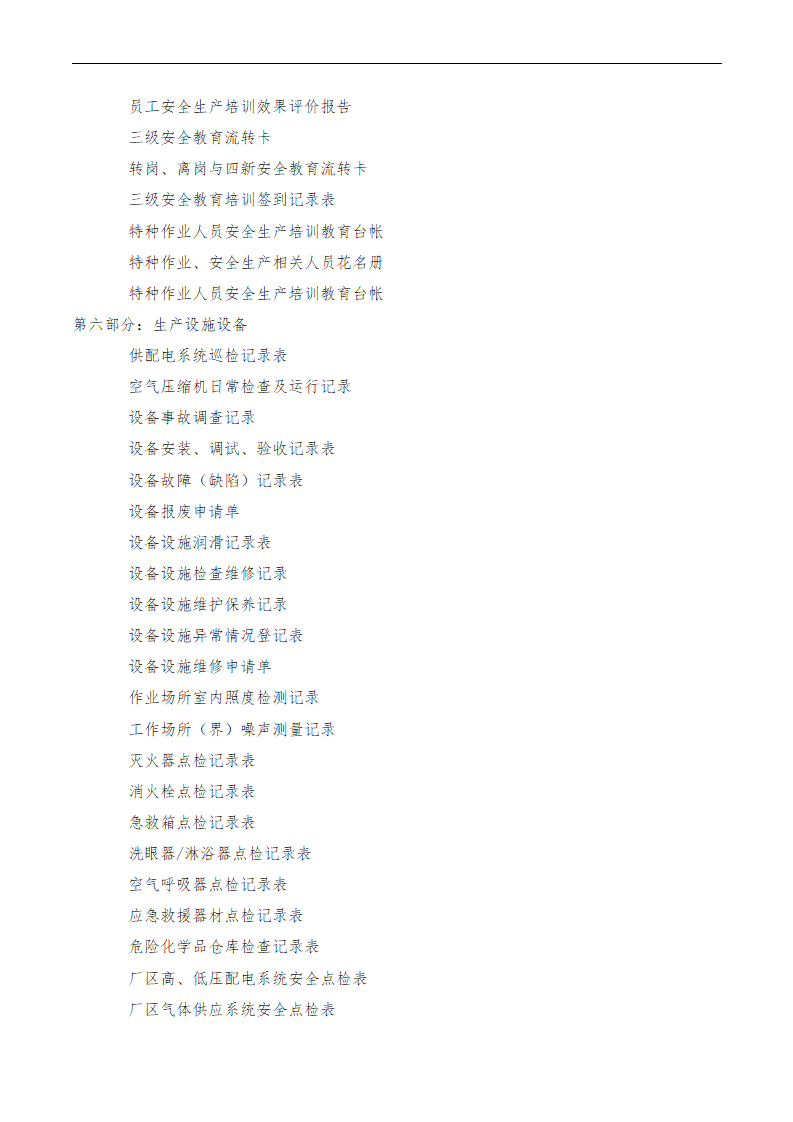 员工安全生产培训效果评价报告
三级安全教育流转卡
转岗、离岗与四新安全教育流转卡
三级安全教育培训签到记录表
特种作业人员安全生产培训教育台帐
特种作业、安全生产相关人员花名册
特种作业人员安全生产培训教育台帐
第六部分：生产设施设备
供配电系统巡检记录表
空气压缩机日常检查及运行记录
设备事故调查记录
设备安装、调试、验收记录表
设备故障（缺陷）记录表
设备报废申请单
设备设施润滑记录表
设备设施检查维修记录
设备设施维护保养记录
设备设施异常情况登记表
设备设施维修申请单
作业场所室内照度检测记录
工作场所（界）噪声测量记录
灭火器点检记录表
消火栓点检记录表
急救箱点检记录表
洗眼器/淋浴器点检记录表
空气呼吸器点检记录表
应急救援器材点检记录表
危险化学品仓库检查记录表
厂区高、低压配电系统安全点检表
厂区气体供应系统安全点检表